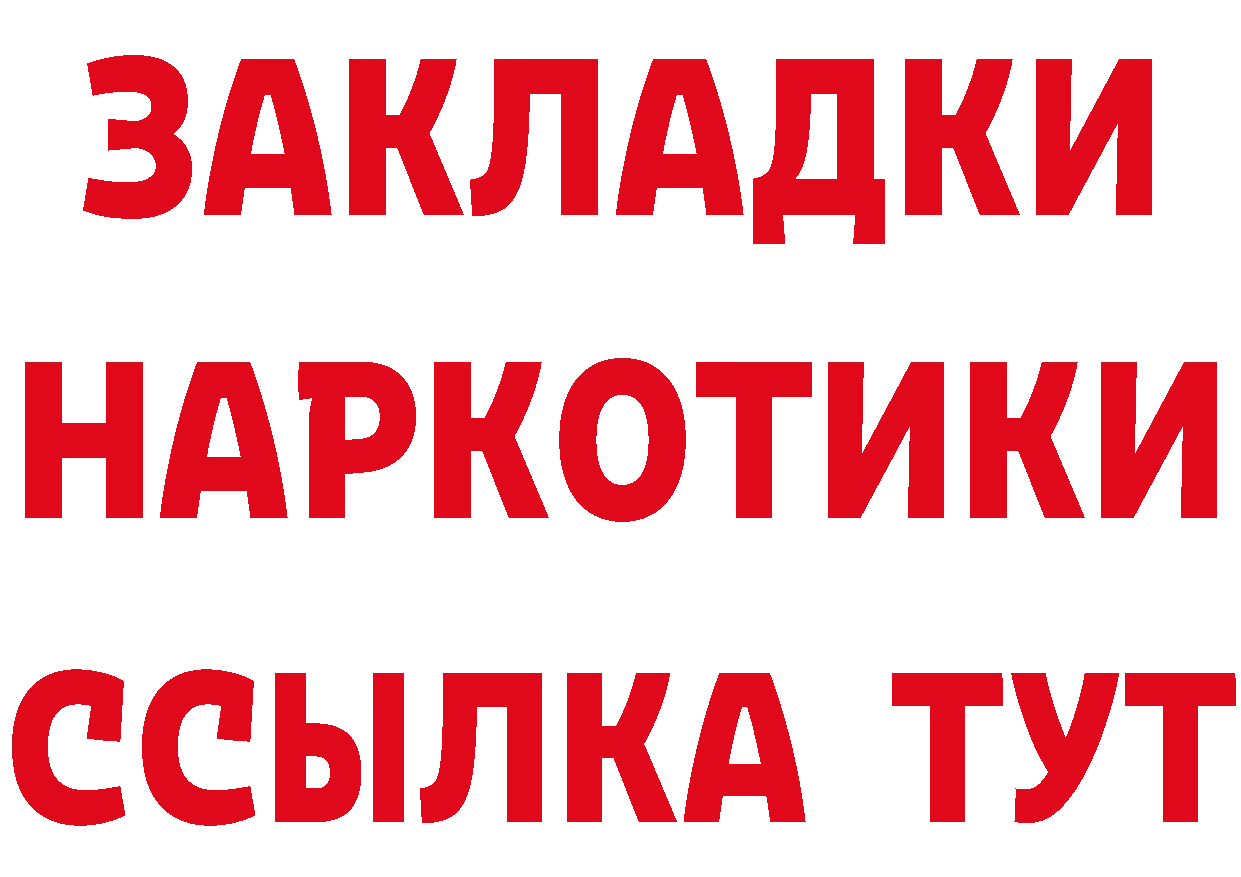 ЗАКЛАДКИ
НАРКОТИКИ
ССЫЛКА ТУТ